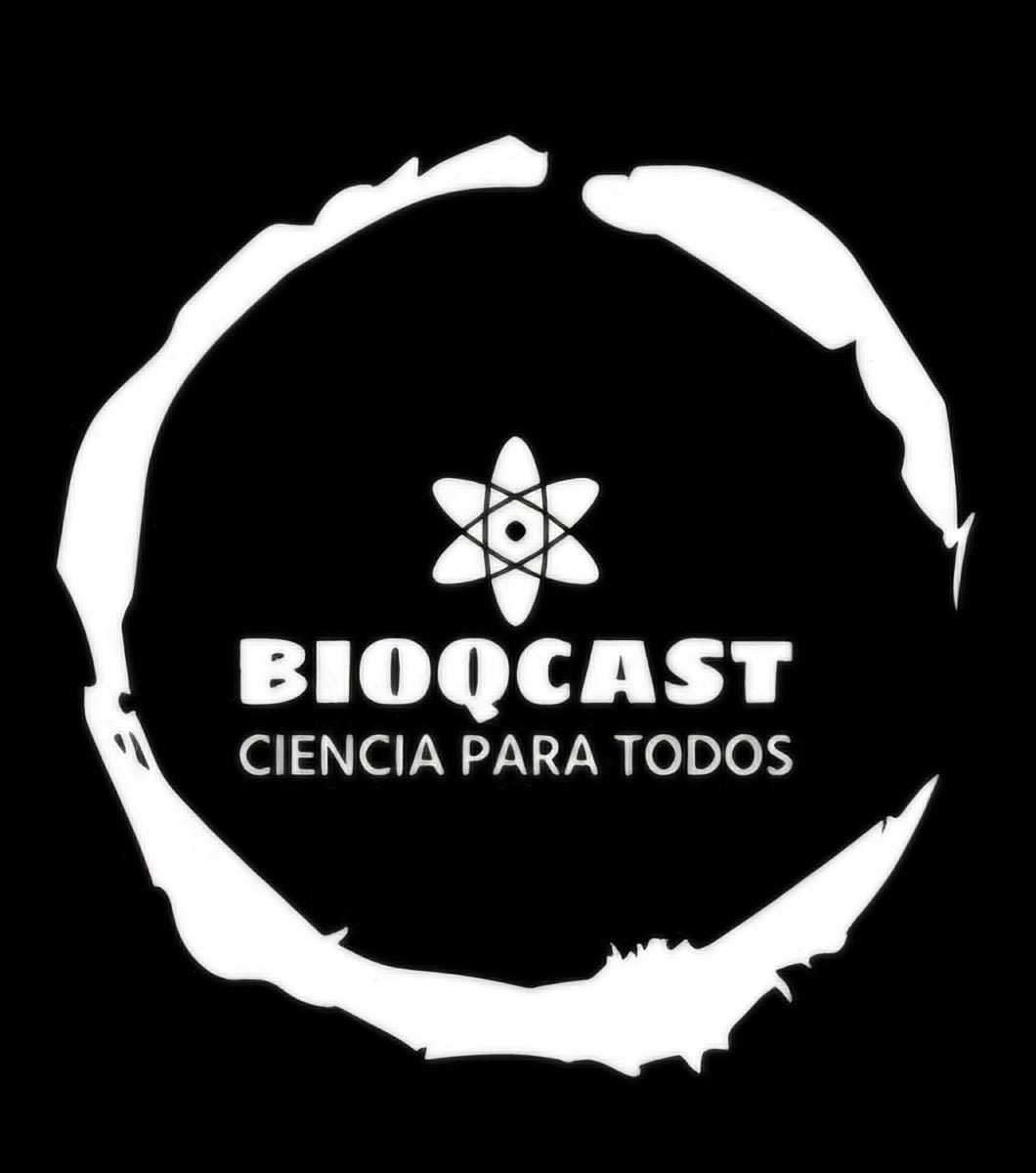 BIOQCAST
CIENCIA PARA TODOS